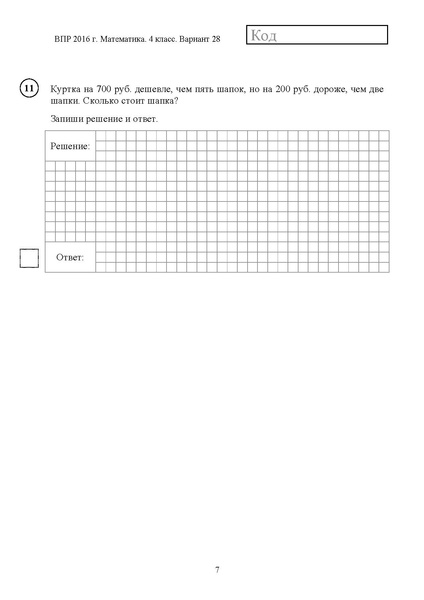 ВПР 2016 г. Математика. 4 класс. Вариант 28

Код

11 Куртка на 700 руб. дешевле, чем пять шапок, но на 200 руб. дороже, чем две шапки. Сколько стоит шапка?

Запиши решение и ответ.

Решение:

Ответ:

7